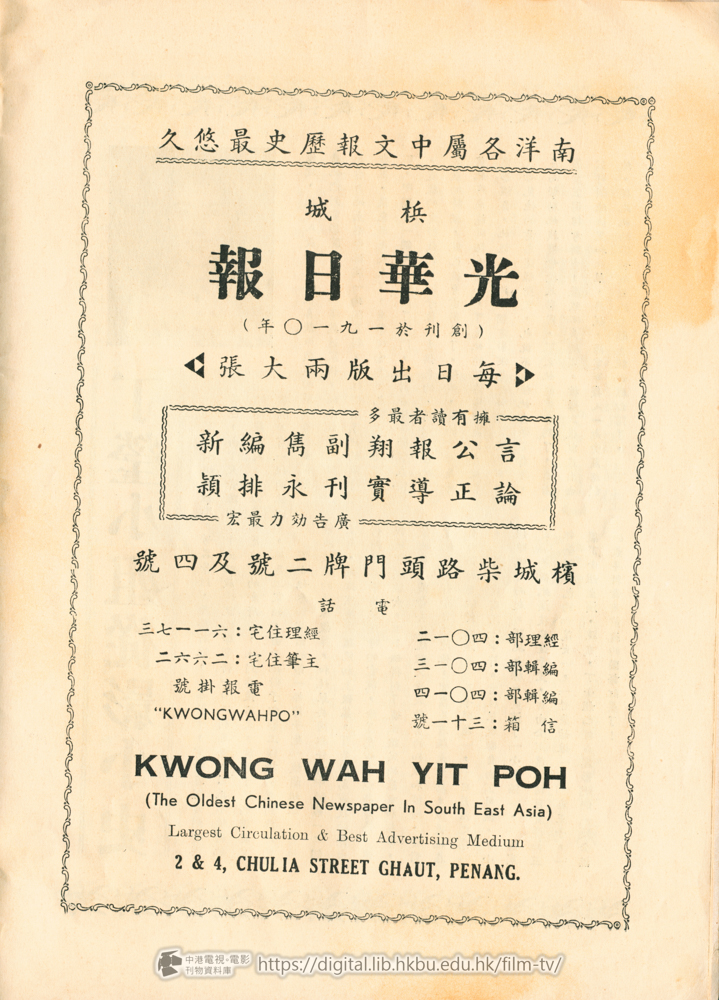 南洋各屬中文報歷史最悠久

梹城

光華日報

（創刊於一九一〇年）

每日出版兩大張

擁有讀者最多

言公報翔副雋編新

論正導實刊永排穎

廣告効力最宏

檳城柴路頭門牌二號及四號

電話

經理部：四〇一二

編輯部：四〇一三

編輯部：四〇一四

信箱：三十一號

經理住宅：六一一七三

主筆住宅：二六六二

電報掛號

"KWONGWAHPO"

KWONG WAH YIT POH

(The Oldest Chinese Newspaper In South East Asia)

Largest Circulation & Best Advertising Medium

2 & 4, CHULIA STREET GHAUT, PENANG.

中港電視·電影刊物資料庫 https://digital.lib.hkbu.edu.hk/film-tv/